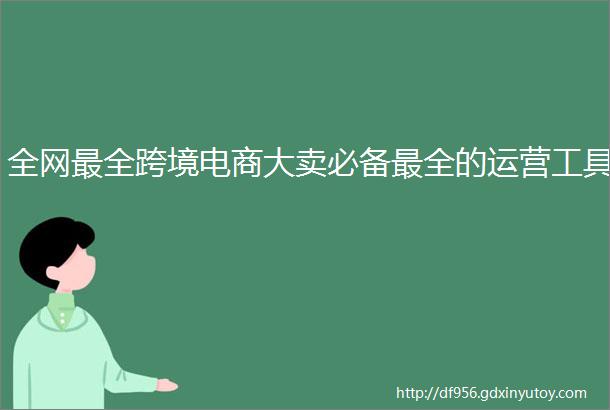 全网最全跨境电商大卖必备最全的运营工具

http://df956.gdxinyutoy.com